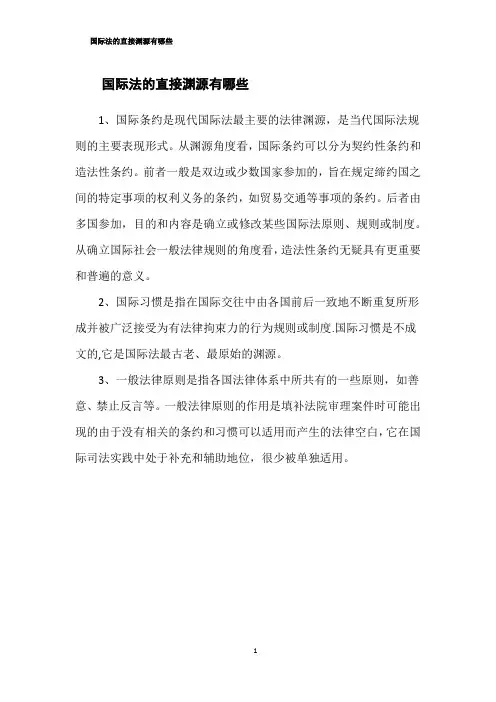 国际法的直接渊源有哪些

国际法的直接渊源有哪些

1、国际条约是现代国际法最主要的法律渊源，是当代国际法规则的主要表现形式。从渊源角度看，国际条约可以分为契约性条约和造法性条约。前者一般是双边或少数国家参加的，旨在规定缔约国之间的特定事项的权利义务的条约，如贸易交通等事项的条约。后者由多国参加，目的和内容是确立或修改某些国际法原则、规则或制度。从确立国际社会一般法律规则的角度看，造法性条约无疑具有更重要和普遍的意义。

2、国际习惯是指在国际交往中由各国前后一致地不断重复所形成并被广泛接受为有法律拘束力的行为规则或制度.国际习惯是不成文的,它是国际法最古老、最原始的渊源。

3、一般法律原则是指各国法律体系中所共有的一些原则，如善意、禁止反言等。一般法律原则的作用是填补法院审理案件时可能出现的由于没有相关的条约和习惯可以适用而产生的法律空白，它在国际司法实践中处于补充和辅助地位，很少被单独适用。

1